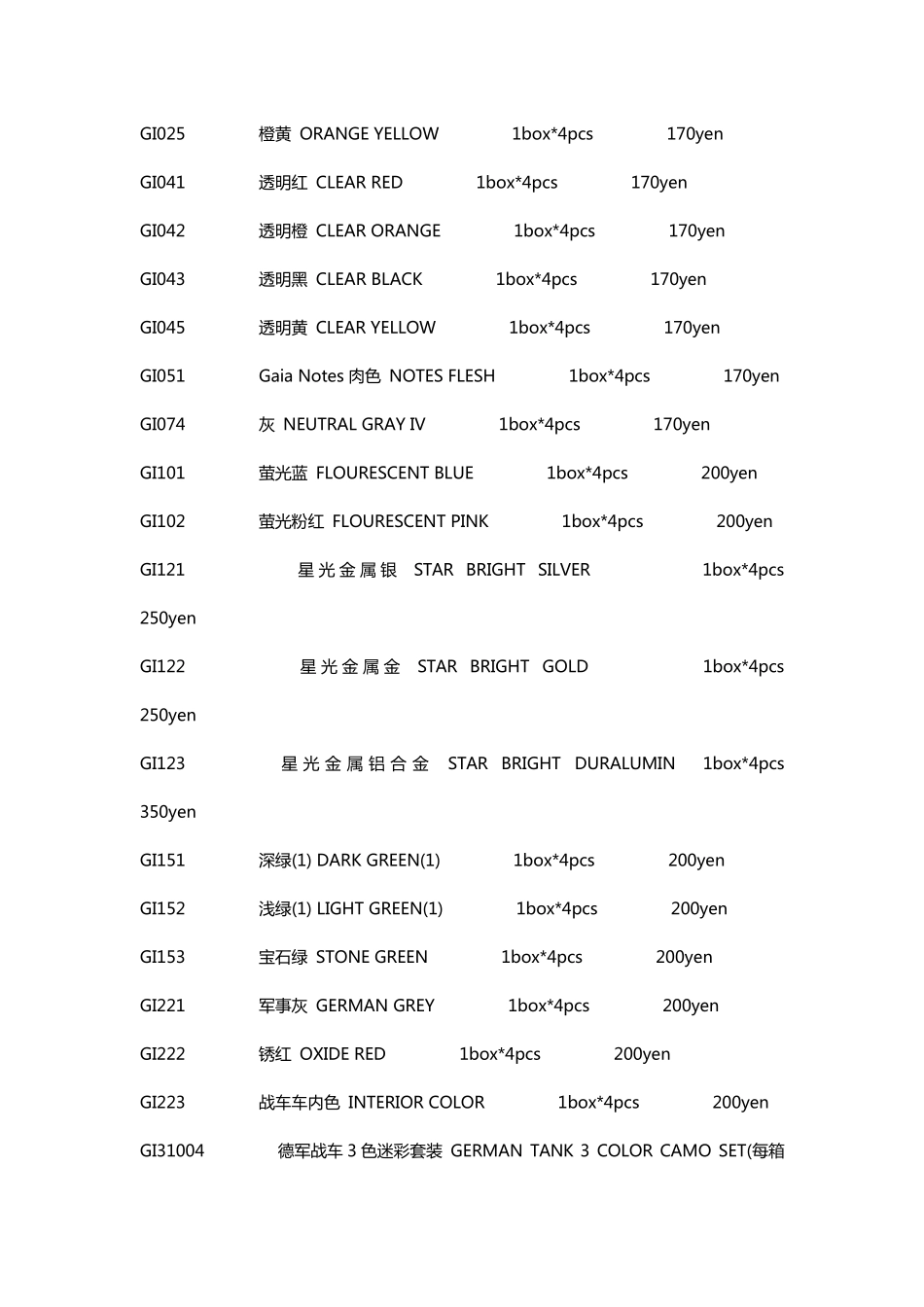 GI025 橙黄 ORANGE YELLOW 1box*4pcs 170yen

GI041 透明红 CLEAR RED 1box*4pcs 170yen

GI042 透明橙 CLEAR ORANGE 1box*4pcs 170yen

GI043 透明黑 CLEAR BLACK 1box*4pcs 170yen

GI045 透明黄 CLEAR YELLOW 1box*4pcs 170yen

GI051 Gaia Notes 肉色 NOTES FLESH 1box*4pcs 170yen

GI074 灰 NEUTRAL GRAY IV 1box*4pcs 170yen

GI101 萤光蓝 FLOURESCENT BLUE 1box*4pcs 200yen

GI102 萤光粉红 FLOURESCENT PINK 1box*4pcs 200yen

GI121 星光金属银 STAR BRIGHT SILVER 1box*4pcs

250yen

GI122 星光金属金 STAR BRIGHT GOLD 1box*4pcs

250yen

GI123 星光金属铝合金 STAR BRIGHT DURALUMIN 1box*4pcs

350yen

GI151 深绿(1) DARK GREEN(1) 1box*4pcs 200yen

GI152 浅绿(1) LIGHT GREEN(1) 1box*4pcs 200yen

GI153 宝石绿 STONE GREEN 1box*4pcs 200yen

GI221 军事灰 GERMAN GREY 1box*4pcs 200yen

GI222 锈红 OXIDE RED 1box*4pcs 200yen

GI223 战车车内色 INTERIOR COLOR 1box*4pcs 200yen

GI31004 德军战车 3 色迷彩套装 GERMAN TANK 3 COLOR CAMO SET(每箱